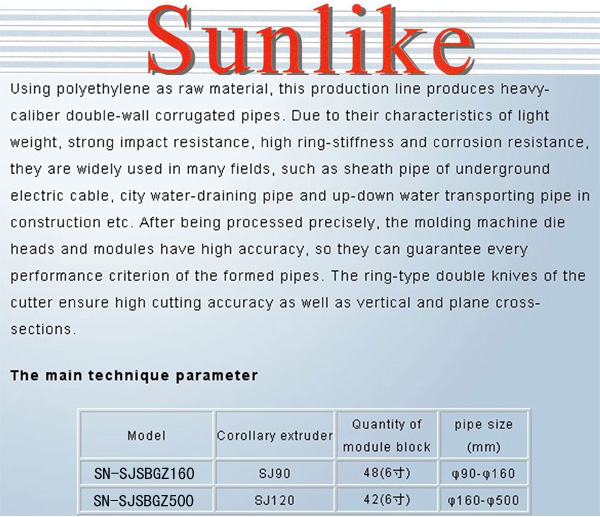 Sunlike

Using polyethylene as raw material, this production line produces heavy-caliber double-wall corrugated pipes. Due to their characteristics of light weight, strong impact resistance, high ring-stiffness and corrosion resistance, they are widely used in many fields, such as sheath pipe of underground electric cable, city water-draining pipe and up-down water transporting pipe in construction etc. After being processed precisely, the molding machine die heads and modules have high accuracy, so they can guarantee every performance criterion of the formed pipes. The ring-type double knives of the cutter ensure high cutting accuracy as well as vertical and plane cross-sections.

The main technique parameter

| Model | Corollary extruder | Quantity of module block | pipe size (mm) |
|---|---|---|---|
| SN-SJSBGZ160 | SJ90 | 48(6寸) | φ90-φ160 |
| SN-SJSBGZ500 | SJ120 | 42(6寸) | φ160-φ500 |